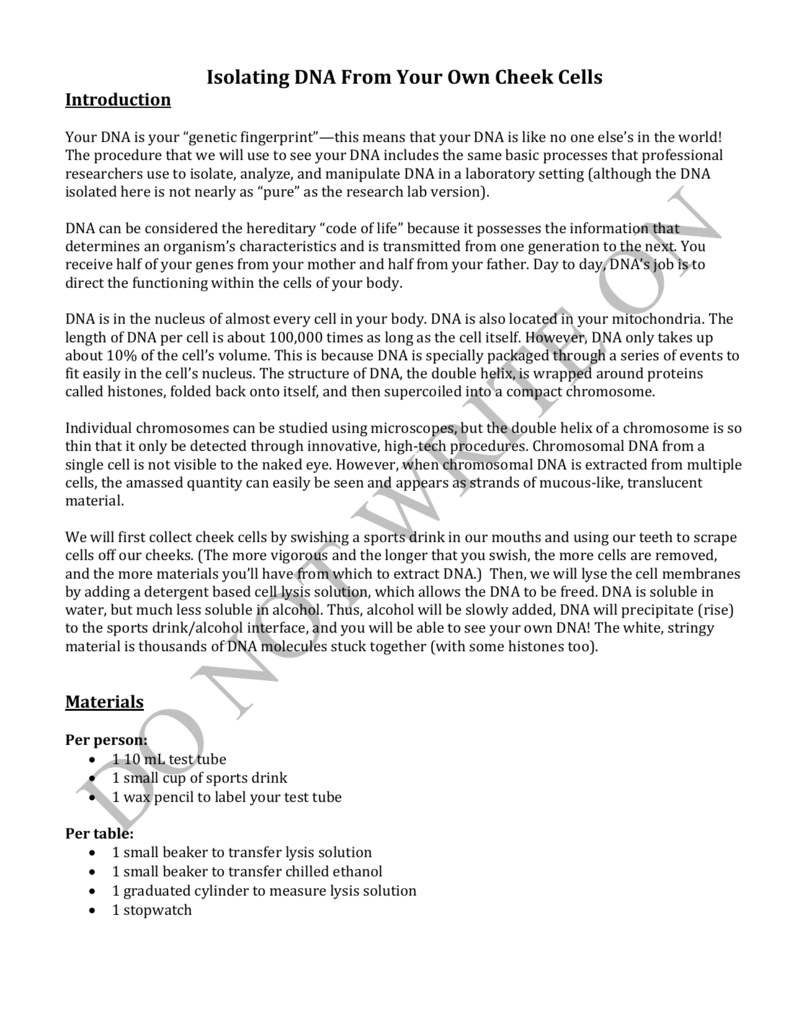 Isolating DNA From Your Own Cheek Cells

Introduction

Your DNA is your "genetic fingerprint"—this means that your DNA is like no one else's in the world! The procedure that we will use to see your DNA includes the same basic processes that professional researchers use to isolate, analyze, and manipulate DNA in a laboratory setting (although the DNA isolated here is not nearly as "pure" as the research lab version).

DNA can be considered the hereditary "code of life" because it possesses the information that determines an organism's characteristics and is transmitted from one generation to the next. You receive half of your genes from your mother and half from your father. Day to day, DNA's job is to direct the functioning within the cells of your body.

DNA is in the nucleus of almost every cell in your body. DNA is also located in your mitochondria. The length of DNA per cell is about 100,000 times as long as the cell itself. However, DNA only takes up about 10% of the cell's volume. This is because DNA is specially packaged through a series of events to fit easily in the cell's nucleus. The structure of DNA, the double helix, is wrapped around proteins called histones, folded back onto itself, and then supercoiled into a compact chromosome.

Individual chromosomes can be studied using microscopes, but the double helix of a chromosome is so thin that it only be detected through innovative, high-tech procedures. Chromosomal DNA from a single cell is not visible to the naked eye. However, when chromosomal DNA is extracted from multiple cells, the amassed quantity can easily be seen and appears as strands of mucous-like, translucent material.

We will first collect cheek cells by swishing a sports drink in our mouths and using our teeth to scrape cells off our cheeks. (The more vigorous and the longer that you swish, the more cells are removed, and the more materials you'll have from which to extract DNA.) Then, we will lyse the cell membranes by adding a detergent based cell lysis solution, which allows the DNA to be freed. DNA is soluble in water, but much less soluble in alcohol. Thus, alcohol will be slowly added, DNA will precipitate (rise) to the sports drink/alcohol interface, and you will be able to see your own DNA! The white, stringy material is thousands of DNA molecules stuck together (with some histones too).

Materials

Per person:
• 1 10 mL test tube
• 1 small cup of sports drink
• 1 wax pencil to label your test tube

Per table:
• 1 small beaker to transfer lysis solution
• 1 small beaker to transfer chilled ethanol
• 1 graduated cylinder to measure lysis solution
• 1 stopwatch

DO NOT WRITE ON